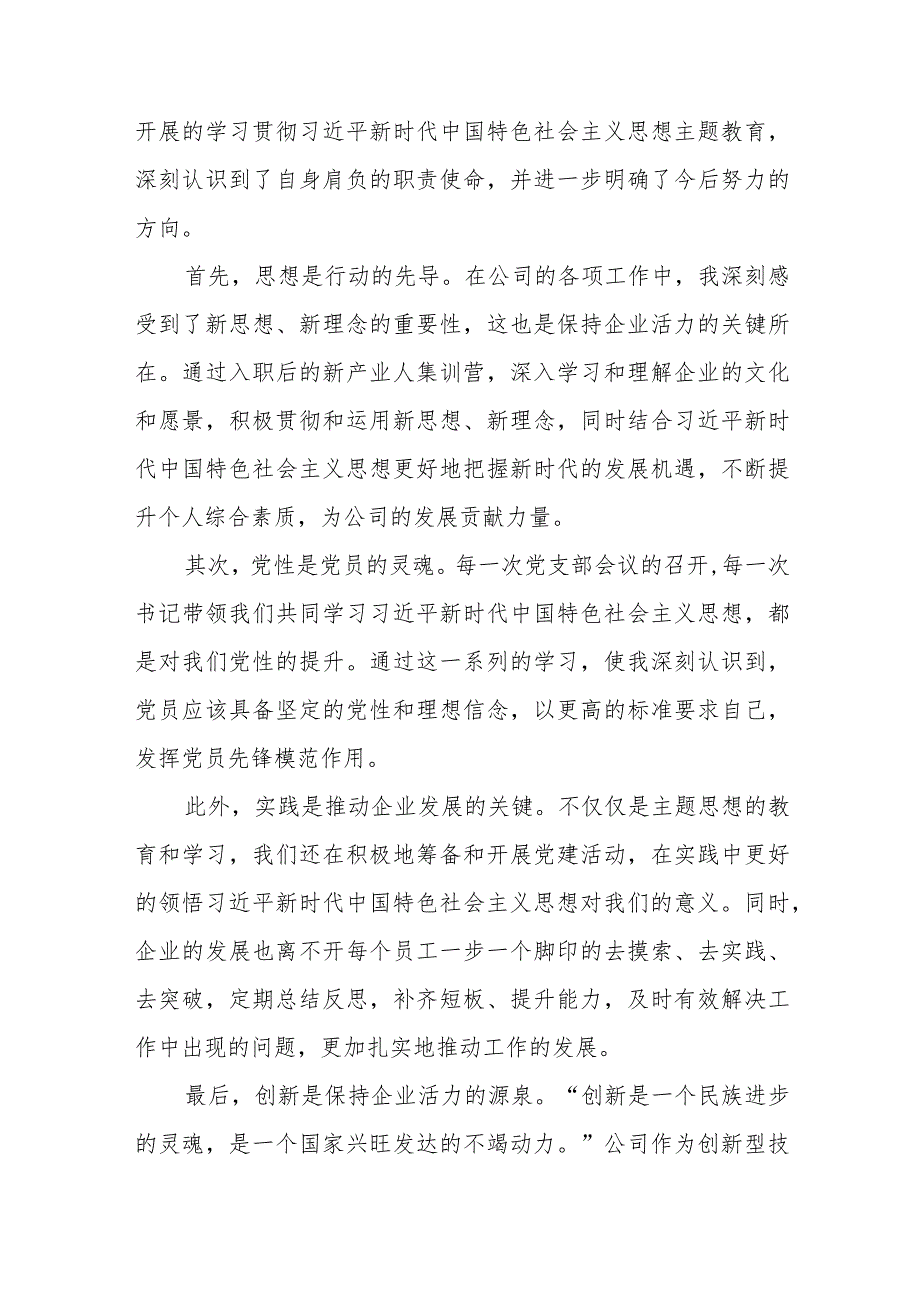 开展的学习贯彻习近平新时代中国特色社会主义思想主题教育，深刻认识到了自身肩负的职责使命，并进一步明确了今后努力的方向。

首先，思想是行动的先导。在公司的各项工作中，我深刻感受到了新思想、新理念的重要性，这也是保持企业活力的关键所在。通过入职后的新产业人集训营，深入学习和理解企业的文化和愿景，积极贯彻和运用新思想、新理念，同时结合习近平新时代中国特色社会主义思想更好地把握新时代的发展机遇，不断提升个人综合素质，为公司的发展贡献力量。

其次，党性是党员的灵魂。每一次党支部会议的召开，每一次书记带领我们共同学习习近平新时代中国特色社会主义思想，都是对我们党性的提升。通过这一系列的学习，使我深刻认识到，党员应该具备坚定的党性和理想信念，以更高的标准要求自己，发挥党员先锋模范作用。

此外，实践是推动企业发展的关键。不仅仅是主题思想的教育和学习，我们还在积极地筹备和开展党建活动，在实践中更好的领悟习近平新时代中国特色社会主义思想对我们的意义。同时，企业的发展也离不开每个员工一步一个脚印的去摸索、去实践、去突破，定期总结反思，补齐短板、提升能力，及时有效解决工作中出现的问题，更加扎实地推动工作的发展。

最后，创新是保持企业活力的源泉。“创新是一个民族进步的灵魂，是一个国家兴旺发达的不竭动力。”公司作为创新型技